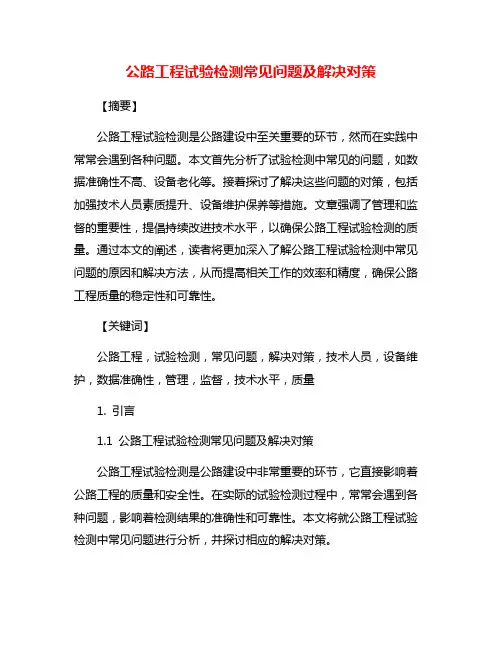 公路工程试验检测常见问题及解决对策

【摘要】

公路工程试验检测是公路建设中至关重要的环节，然而在实践中常常会遇到各种问题。本文首先分析了试验检测中常见的问题，如数据准确性不高、设备老化等。接着探讨了解决这些问题的对策，包括加强技术人员素质提升、设备维护保养等措施。文章强调了管理和监督的重要性，提倡持续改进技术水平，以确保公路工程试验检测的质量。通过本文的阐述，读者将更加深入了解公路工程试验检测中常见问题的原因和解决方法，从而提高相关工作的效率和精度，确保公路工程质量的稳定性和可靠性。

【关键词】

公路工程，试验检测，常见问题，解决对策，技术人员，设备维护，数据准确性，管理，监督，技术水平，质量

1. 引言

1.1 公路工程试验检测常见问题及解决对策

公路工程试验检测是公路建设中非常重要的环节，它直接影响着公路工程的质量和安全性。在实际的试验检测过程中，常常会遇到各种问题，影响着检测结果的准确性和可靠性。本文将就公路工程试验检测中常见问题进行分析，并探讨相应的解决对策。